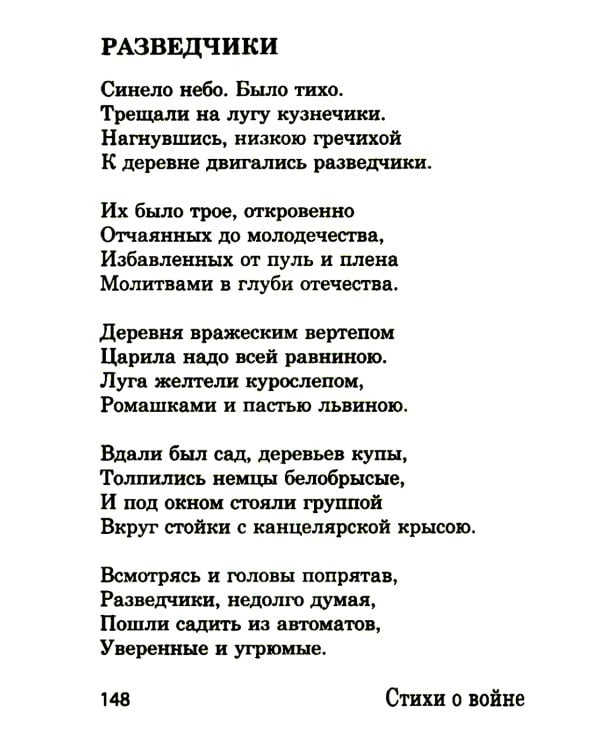 РАЗВЕДЧИКИ

Синело небо. Было тихо.
Трещали на лугу кузнечики.
Нагнувшись, низкою гречихой
К деревне двигались разведчики.

Их было трое, откровенно
Отчаянных до молодечества,
Избавленных от пуль и плена
Молитвами в глуби отечества.

Деревня вражеским вертепом
Царила надо всей равниною.
Луга желтели курослепом,
Ромашками и пастью львиною.

Вдали был сад, деревьев купы,
Толпились немцы белобрысые,
И под окном стояли группой
Вкруг стойки с канцелярской крысою.

Всмотрясь и головы попрятав,
Разведчики, недолго думая,
Пошли садить из автоматов,
Уверенные и угрюмые.

148

Стихи о войне